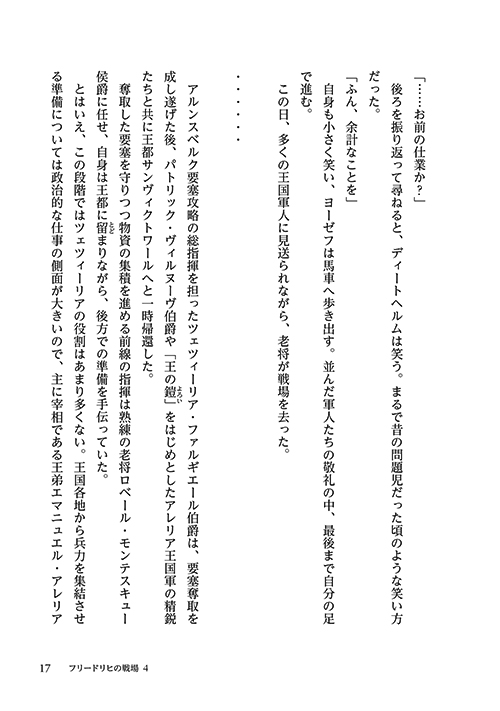 「……お前の仕業か？」

後ろを振り返って尋ねると、ディートヘルムは笑う。まるで昔の問題児だった頃のような笑い方だった。

「ふん、余計なことを」

自身も小さく笑い、ヨーゼフは馬車へ歩き出す。並んだ軍人たちの敬礼の中、最後まで自分の足で進む。

この日、多くの王国軍人に見送られながら、老将が戦場を去った。

・・・・・・

アルンスベルク要塞攻略の総指揮を担ったツェツィーリア・ファルギエール伯爵は、要塞奪取を成し遂げた後、パトリック・ヴィルヌーヴ伯爵や「王の鎧」をはじめとしたアレリア王国軍の精鋭たちと共に王都サンヴィクトワールへと一時帰還した。

奪取した要塞を守りつつ物資の集積を進める前線の指揮は熟練の老将ロベール・モンテスキュー侯爵に任せ、自身は王都に留まりながら、後方での準備を手伝っていた。

とはいえ、この段階ではツェツィーリアの役割はあまり多くない。王国各地から兵力を集結させる準備については政治的な仕事の側面が大きいので、主に宰相である王弟エマニュエル・アレリア

17　フリードリヒの戦場 4